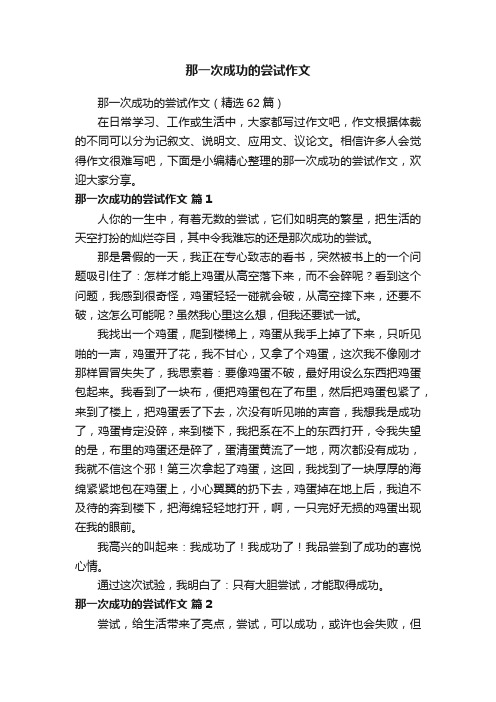 那一次成功的尝试作文

那一次成功的尝试作文（精选62篇）

在日常学习、工作或生活中，大家都写过作文吧，作文根据体裁的不同可以分为记叙文、说明文、应用文、议论文。相信许多人会觉得作文很难写吧，下面是小编精心整理的那一次成功的尝试作文，欢迎大家分享。

那一次成功的尝试作文 篇1

人你的一生中，有着无数的尝试，它们如明亮的繁星，把生活的天空打扮的灿烂夺目，其中令我难忘的还是那次成功的尝试。

那是暑假的一天，我正在专心致志的看书，突然被书上的一个问题吸引住了：怎样才能上鸡蛋从高空落下来，而不会碎呢？看到这个问题，我感到很奇怪，鸡蛋轻轻一碰就会破，从高空摔下来，还要不破，这怎么可能呢？虽然我心里这么想，但我还要试一试。

我找出一个鸡蛋，爬到楼梯上，鸡蛋从我手上掉了下来，只听见啪的一声，鸡蛋开了花，我不甘心，又拿了个鸡蛋，这次我不像刚才那样冒冒失失了，我思索着：要像鸡蛋不破，最好用设么东西把鸡蛋包起来。我看到了一块布，便把鸡蛋包在了布里，然后把鸡蛋包紧了，来到了楼上，把鸡蛋丢了下去，次没有听见啪的声音，我想我是成功了，鸡蛋肯定没碎，来到楼下，我把系在不上的东西打开，令我失望的是，布里的鸡蛋还是碎了，蛋清蛋黄流了一地，两次都没有成功，我就不信这个邪！第三次拿起了鸡蛋，这回，我找到了一块厚厚的海绵紧紧地包在鸡蛋上，小心翼翼的扔下去，鸡蛋掉在地上后，我迫不及待的奔到楼下，把海绵轻轻地打开，啊，一只完好无损的鸡蛋出现在我的眼前。

我高兴的叫起来：我成功了！我成功了！我品尝到了成功的喜悦心情。

通过这次试验，我明白了：只有大胆尝试，才能取得成功。

那一次成功的尝试作文 篇2

尝试，给生活带来了亮点，尝试，可以成功，或许也会失败，但